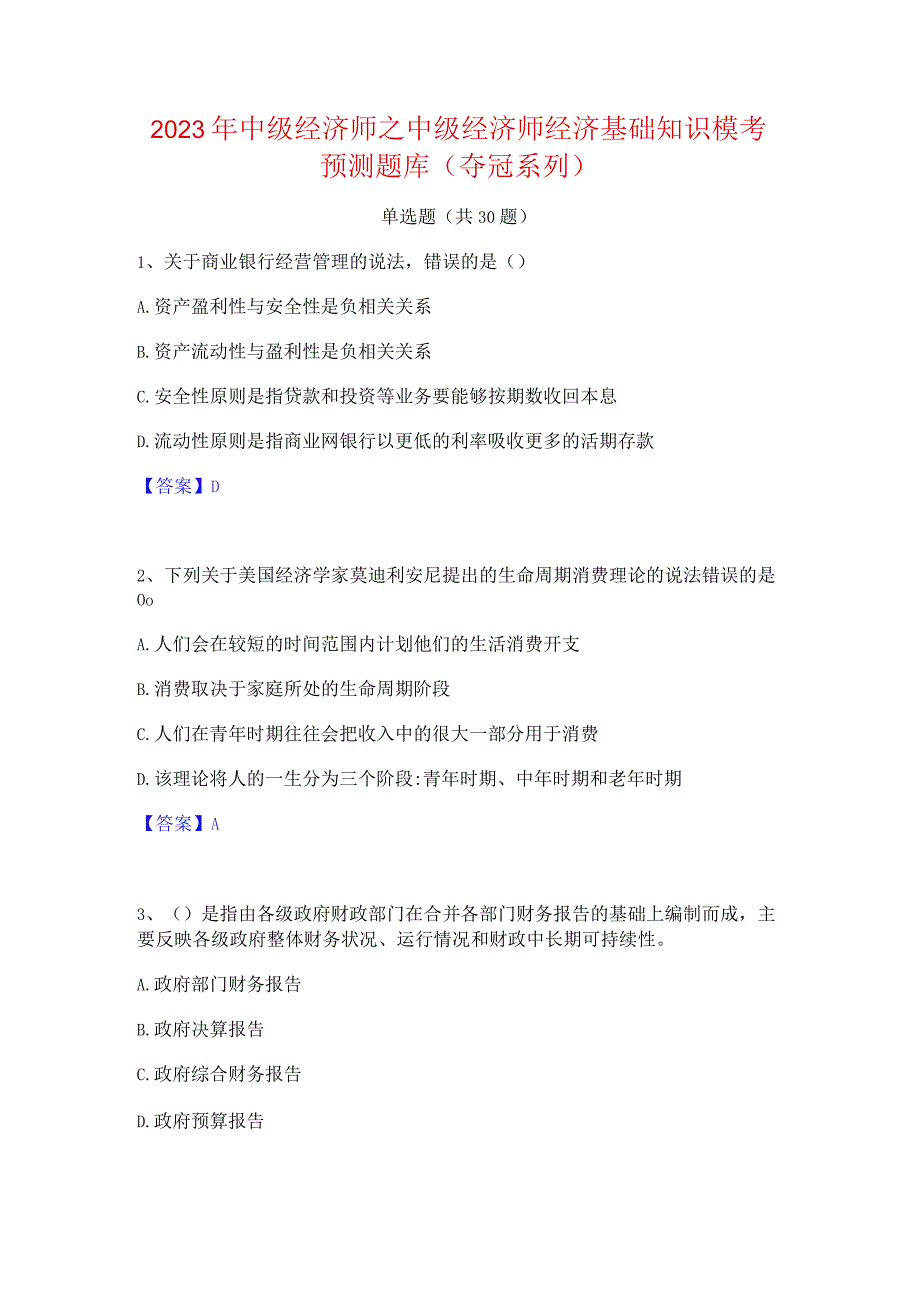 2023年中级经济师之中级经济师经济基础知识模考预测题库（夺冠系列）

单选题（共30题）

1、关于商业银行经营管理的说法，错误的是（）

A.资产盈利性与安全性是负相关关系

B.资产流动性与盈利性是负相关关系

C.安全性原则是指贷款和投资等业务要能够按期数收回本息

D.流动性原则是指商业网银行以更低的利率吸收更多的活期存款

【答案】D

2、下列关于美国经济学家莫迪利安尼提出的生命周期消费理论的说法错误的是Oo

A.人们会在较短的时间范围内计划他们的生活消费开支

B.消费取决于家庭所处的生命周期阶段

C.人们在青年时期往往会把收入中的很大一部分用于消费

D.该理论将人的一生分为三个阶段:青年时期、中年时期和老年时期

【答案】A

3、（）是指由各级政府财政部门在合并各部门财务报告的基础上编制而成，主要反映各级政府整体财务状况、运行情况和财政中长期可持续性。

A.政府部门财务报告

B.政府决算报告

C.政府综合财务报告

D.政府预算报告